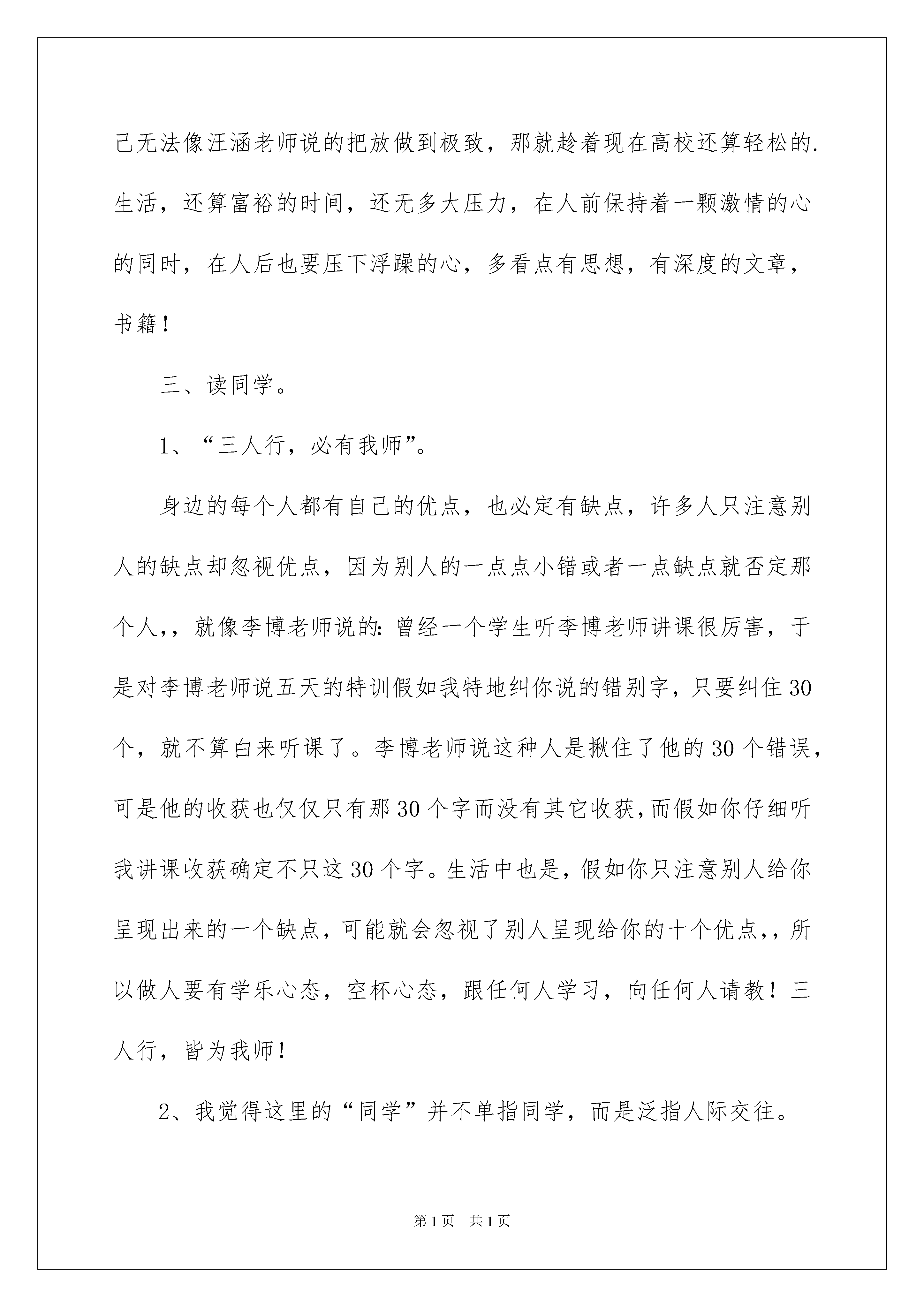 己无法像汪涵老师说的把放做到极致，那就趁着现在高校还算轻松的.生活，还算富裕的时间，还无多大压力，在人前保持着一颗激情的心的同时，在人后也要压下浮躁的心，多看点有思想，有深度的文章，书籍！

三、读同学。

1、“三人行，必有我师”。

身边的每个人都有自己的优点，也必定有缺点，许多人只注意别人的缺点却忽视优点，因为别人的一点点小错或者一点缺点就否定那个人,，就像李博老师说的:曾经一个学生听李博老师讲课很厉害，于是对李博老师说五天的特训假如我特地纠你说的错别字，只要纠住30个，就不算白来听课了。李博老师说这种人是揪住了他的30个错误，可是他的收获也仅仅只有那30个字而没有其它收获,而假如你仔细听我讲课收获确定不只这30个字。生活中也是，假如你只注意别人给你呈现出来的一个缺点，可能就会忽视了别人呈现给你的十个优点,，所以做人要有学乐心态，空杯心态，跟任何人学习，向任何人请教！三人行，皆为我师！

2、我觉得这里的“同学”并不单指同学，而是泛指人际交往。

第1页 共1页